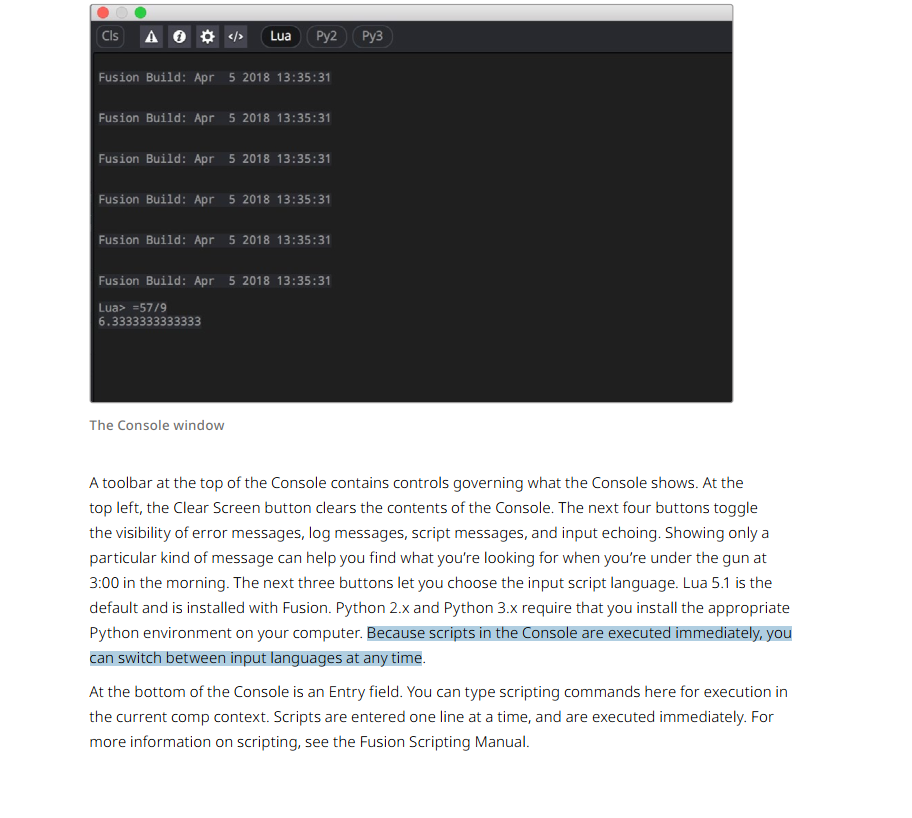 Cls </> Lua Py2 Py3

Fusion Build: Apr 5 2018 13:35:31

Fusion Build: Apr 5 2018 13:35:31

Fusion Build: Apr 5 2018 13:35:31

Fusion Build: Apr 5 2018 13:35:31

Fusion Build: Apr 5 2018 13:35:31

Fusion Build: Apr 5 2018 13:35:31

Lua> =57/9
6.3333333333333

The Console window

A toolbar at the top of the Console contains controls governing what the Console shows. At the top left, the Clear Screen button clears the contents of the Console. The next four buttons toggle the visibility of error messages, log messages, script messages, and input echoing. Showing only a particular kind of message can help you find what you're looking for when you're under the gun at 3:00 in the morning. The next three buttons let you choose the input script language. Lua 5.1 is the default and is installed with Fusion. Python 2.x and Python 3.x require that you install the appropriate Python environment on your computer. Because scripts in the Console are executed immediately, you can switch between input languages at any time.

At the bottom of the Console is an Entry field. You can type scripting commands here for execution in the current comp context. Scripts are entered one line at a time, and are executed immediately. For more information on scripting, see the Fusion Scripting Manual.